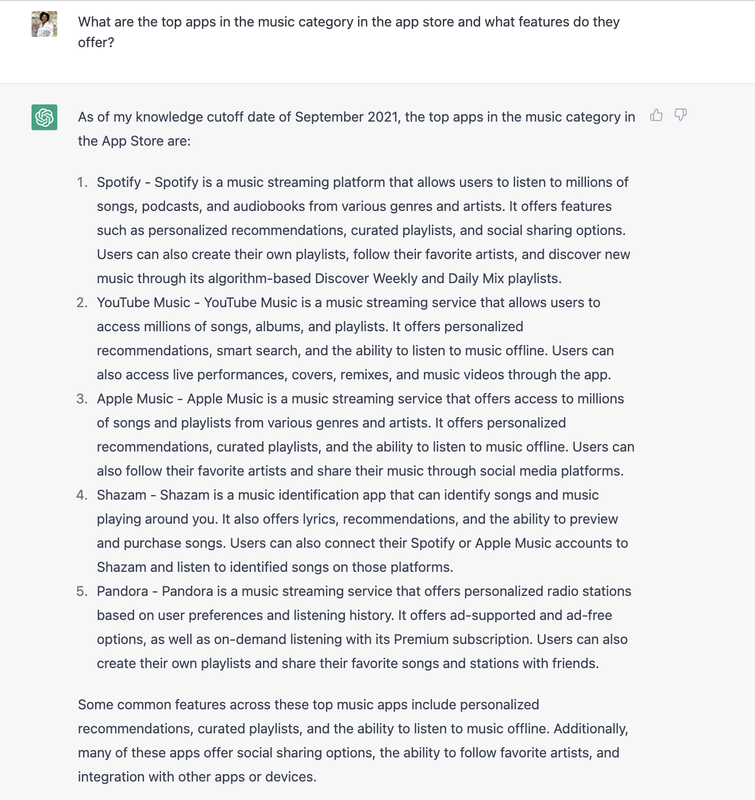 What are the top apps in the music category in the app store and what features do they offer?

As of my knowledge cutoff date of September 2021, the top apps in the music category in the App Store are:

1. Spotify - Spotify is a music streaming platform that allows users to listen to millions of songs, podcasts, and audiobooks from various genres and artists. It offers features such as personalized recommendations, curated playlists, and social sharing options. Users can also create their own playlists, follow their favorite artists, and discover new music through its algorithm-based Discover Weekly and Daily Mix playlists.
2. YouTube Music - YouTube Music is a music streaming service that allows users to access millions of songs, albums, and playlists. It offers personalized recommendations, smart search, and the ability to listen to music offline. Users can also access live performances, covers, remixes, and music videos through the app.
3. Apple Music - Apple Music is a music streaming service that offers access to millions of songs and playlists from various genres and artists. It offers personalized recommendations, curated playlists, and the ability to listen to music offline. Users can also follow their favorite artists and share their music through social media platforms.
4. Shazam - Shazam is a music identification app that can identify songs and music playing around you. It also offers lyrics, recommendations, and the ability to preview and purchase songs. Users can also connect their Spotify or Apple Music accounts to Shazam and listen to identified songs on those platforms.
5. Pandora - Pandora is a music streaming service that offers personalized radio stations based on user preferences and listening history. It offers ad-supported and ad-free options, as well as on-demand listening with its Premium subscription. Users can also create their own playlists and share their favorite songs and stations with friends.

Some common features across these top music apps include personalized recommendations, curated playlists, and the ability to listen to music offline. Additionally, many of these apps offer social sharing options, the ability to follow favorite artists, and integration with other apps or devices.